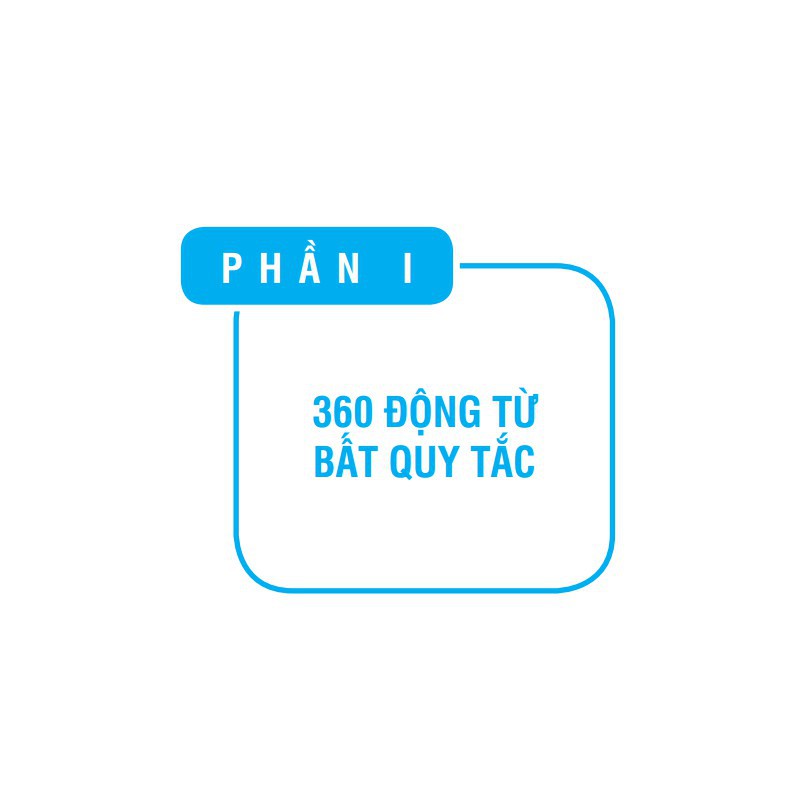 PHẦN I

360 ĐỘNG TỪ BẤT QUY TẮC